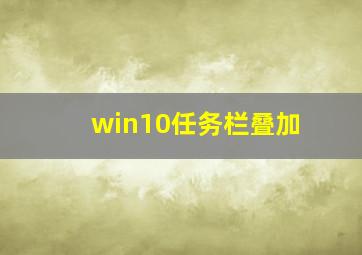 win10任务栏叠加